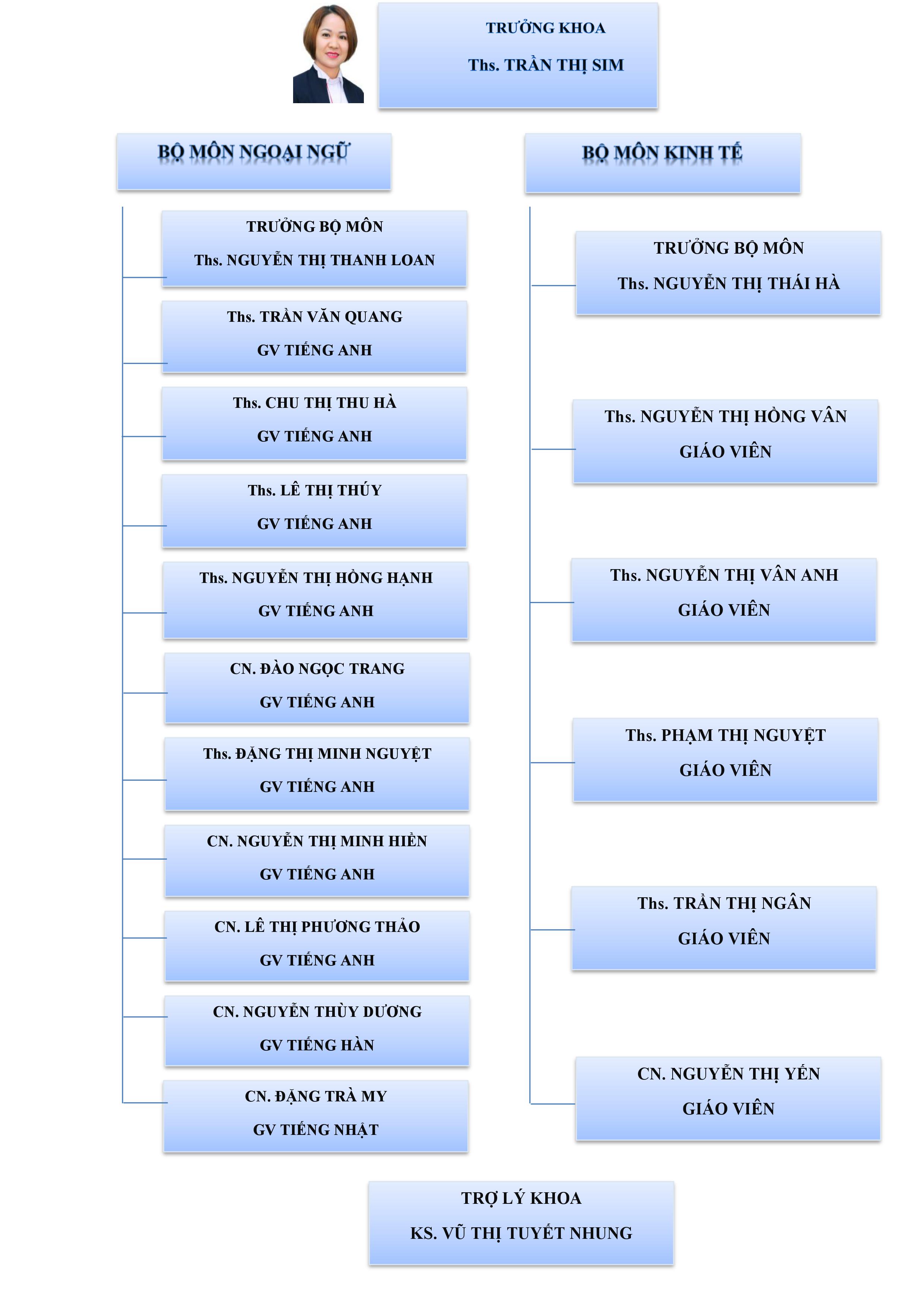 TRƯỞNG KHOA

Ths. TRẦN THỊ SIM

BỘ MÔN NGOẠI NGỮ

TRƯỞNG BỘ MÔN

Ths. NGUYỄN THỊ THANH LOAN

Ths. TRẦN VĂN QUANG

GV TIẾNG ANH

Ths. CHU THỊ THU HÀ

GV TIẾNG ANH

Ths. LÊ THỊ THÚY

GV TIẾNG ANH

Ths. NGUYỄN THỊ HỒNG HẠNH

GV TIẾNG ANH

CN. ĐÀO NGỌC TRANG

GV TIẾNG ANH

Ths. ĐẶNG THỊ MINH NGUYỆT

GV TIẾNG ANH

CN. NGUYỄN THỊ MINH HIỀN

GV TIẾNG ANH

CN. LÊ THỊ PHƯƠNG THẢO

GV TIẾNG ANH

CN. NGUYỄN THÙY DƯƠNG

GV TIẾNG HÀN

CN. ĐẶNG TRÀ MY

GV TIẾNG NHẬT

BỘ MÔN KINH TẾ

TRƯỞNG BỘ MÔN

Ths. NGUYỄN THỊ THÁI HÀ

Ths. NGUYỄN THỊ HỒNG VÂN

GIÁO VIÊN

Ths. NGUYỄN THỊ VÂN ANH

GIÁO VIÊN

Ths. PHẠM THỊ NGUYỆT

GIÁO VIÊN

Ths. TRẦN THỊ NGÂN

GIÁO VIÊN

CN. NGUYỄN THỊ YẾN

GIÁO VIÊN

TRỢ LÝ KHOA

KS. VŨ THỊ TUYẾT NHUNG